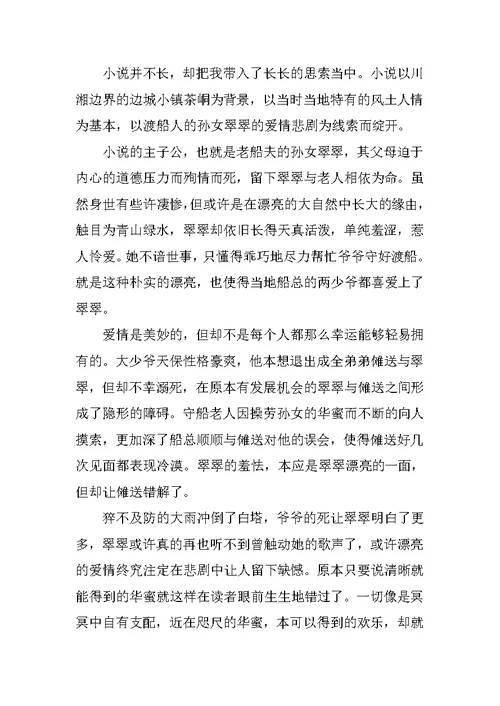 小说并不长，却把我带入了长长的思索当中。小说以川湘边界的边城小镇茶峒为背景，以当时当地特有的风土人情为基本，以渡船人的孙女翠翠的爱情悲剧为线索而绽开。

小说的主子公，也就是老船夫的孙女翠翠，其父母迫于内心的道德压力而殉情而死，留下翠翠与老人相依为命。虽然身世有些许凄惨，但或许是在漂亮的大自然中长大的缘由，触目为青山绿水，翠翠却依旧长得天真活泼，单纯羞涩，惹人怜爱。她不谙世事，只懂得乖巧地尽力帮忙爷爷守好渡船。就是这种朴实的漂亮，也使得当地船总的两少爷都喜爱上了翠翠。

爱情是美妙的，但却不是每个人都那么幸运能够轻易拥有的。大少爷天保性格豪爽，他本想退出成全弟弟傩送与翠翠，但却不幸溺死，在原本有发展机会的翠翠与傩送之间形成了隐形的障碍。守船老人因操劳孙女的华蜜而不断的向人摸索，更加深了船总顺顺与傩送对他的误会，使得傩送好几次见面都表现冷漠。翠翠的羞怯，本应是翠翠漂亮的一面，但却让傩送错解了。

猝不及防的大雨冲倒了白塔，爷爷的死让翠翠明白了更多，翠翠或许真的再也听不到曾触动她的歌声了，或许漂亮的爱情终究注定在悲剧中让人留下缺憾。原本只要说清晰就能得到的华蜜就这样在读者眼前生生地错过了。一切像是冥冥中自有支配，近在咫尺的华蜜，本可以得到的欢乐，却就